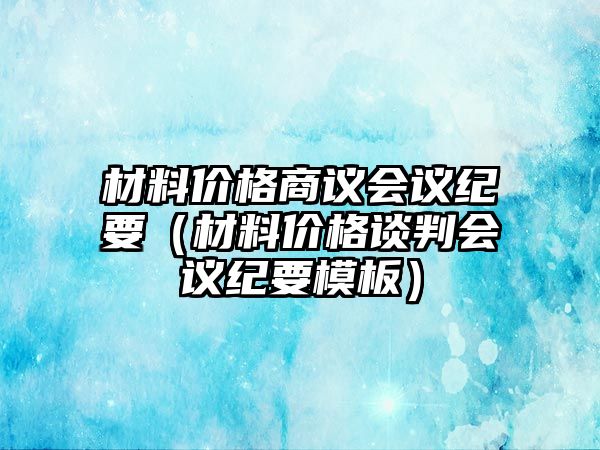 材料价格商议会议纪要（材料价格谈判会议纪要模板）